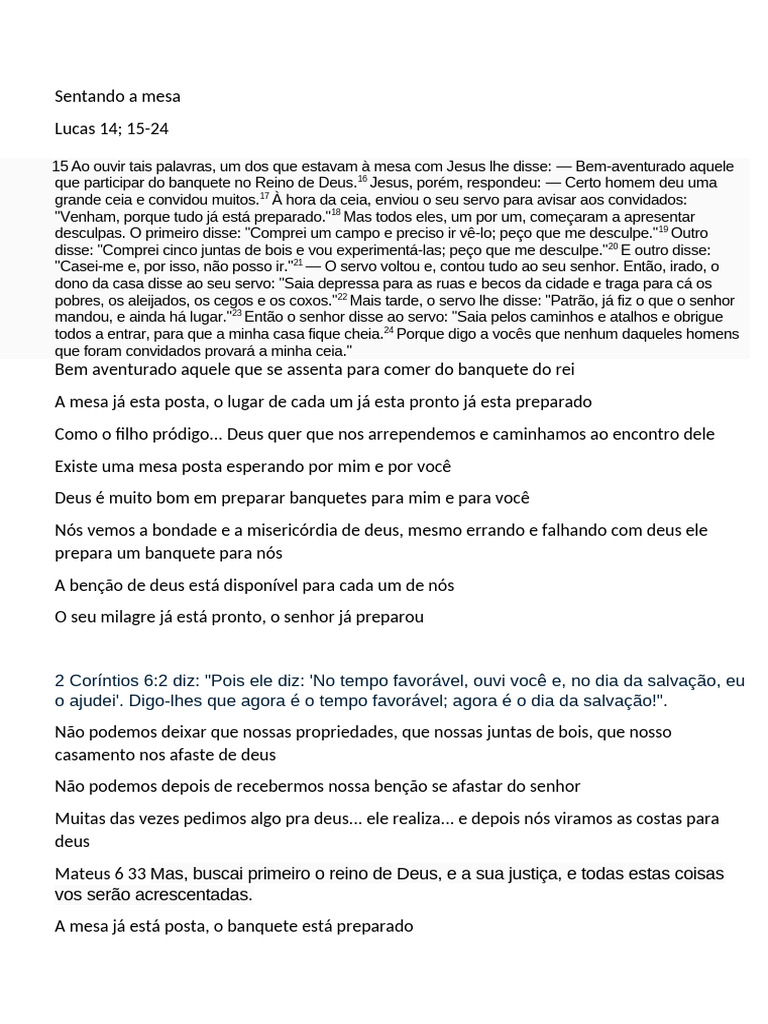 Sentando a mesa

Lucas 14; 15-24

15 Ao ouvir tais palavras, um dos que estavam à mesa com Jesus lhe disse: — Bem-aventurado aquele que participar do banquete no Reino de Deus.$^{16}$ Jesus, porém, respondeu: — Certo homem deu uma grande ceia e convidou muitos.$^{17}$ À hora da ceia, enviou o seu servo para avisar aos convidados: "Venham, porque tudo já está preparado."$^{18}$ Mas todos eles, um por um, começaram a apresentar desculpas. O primeiro disse: "Comprei um campo e preciso ir vê-lo; peço que me desculpe."$^{19}$ Outro disse: "Comprei cinco juntas de bois e vou experimentá-las; peço que me desculpe."$^{20}$ E outro disse: "Casei-me e, por isso, não posso ir."$^{21}$ — O servo voltou e, contou tudo ao seu senhor. Então, irado, o dono da casa disse ao seu servo: "Saia depressa para as ruas e becos da cidade e traga para cá os pobres, os aleijados, os cegos e os coxos."$^{22}$ Mais tarde, o servo lhe disse: "Patrão, já fiz o que o senhor mandou, e ainda há lugar."$^{23}$ Então o senhor disse ao servo: "Saia pelos caminhos e atalhos e obrigue todos a entrar, para que a minha casa fique cheia.$^{24}$ Porque digo a vocês que nenhum daqueles homens que foram convidados provará a minha ceia."

Bem aventurado aquele que se assenta para comer do banquete do rei

A mesa já esta posta, o lugar de cada um já esta pronto já esta preparado

Como o filho pródigo... Deus quer que nos arrependemos e caminhamos ao encontro dele

Existe uma mesa posta esperando por mim e por você

Deus é muito bom em preparar banquetes para mim e para você

Nós vemos a bondade e a misericórdia de deus, mesmo errando e falhando com deus ele prepara um banquete para nós

A benção de deus está disponível para cada um de nós

O seu milagre já está pronto, o senhor já preparou

2 Coríntios 6:2 diz: "Pois ele diz: 'No tempo favorável, ouvi você e, no dia da salvação, eu o ajudei'. Digo-lhes que agora é o tempo favorável; agora é o dia da salvação!".

Não podemos deixar que nossas propriedades, que nossas juntas de bois, que nosso casamento nos afaste de deus

Não podemos depois de recebermos nossa benção se afastar do senhor

Muitas das vezes pedimos algo pra deus... ele realiza... e depois nós viramos as costas para deus

Mateus 6 33 Mas, buscai primeiro o reino de Deus, e a sua justiça, e todas estas coisas vos serão acrescentadas.

A mesa já está posta, o banquete está preparado